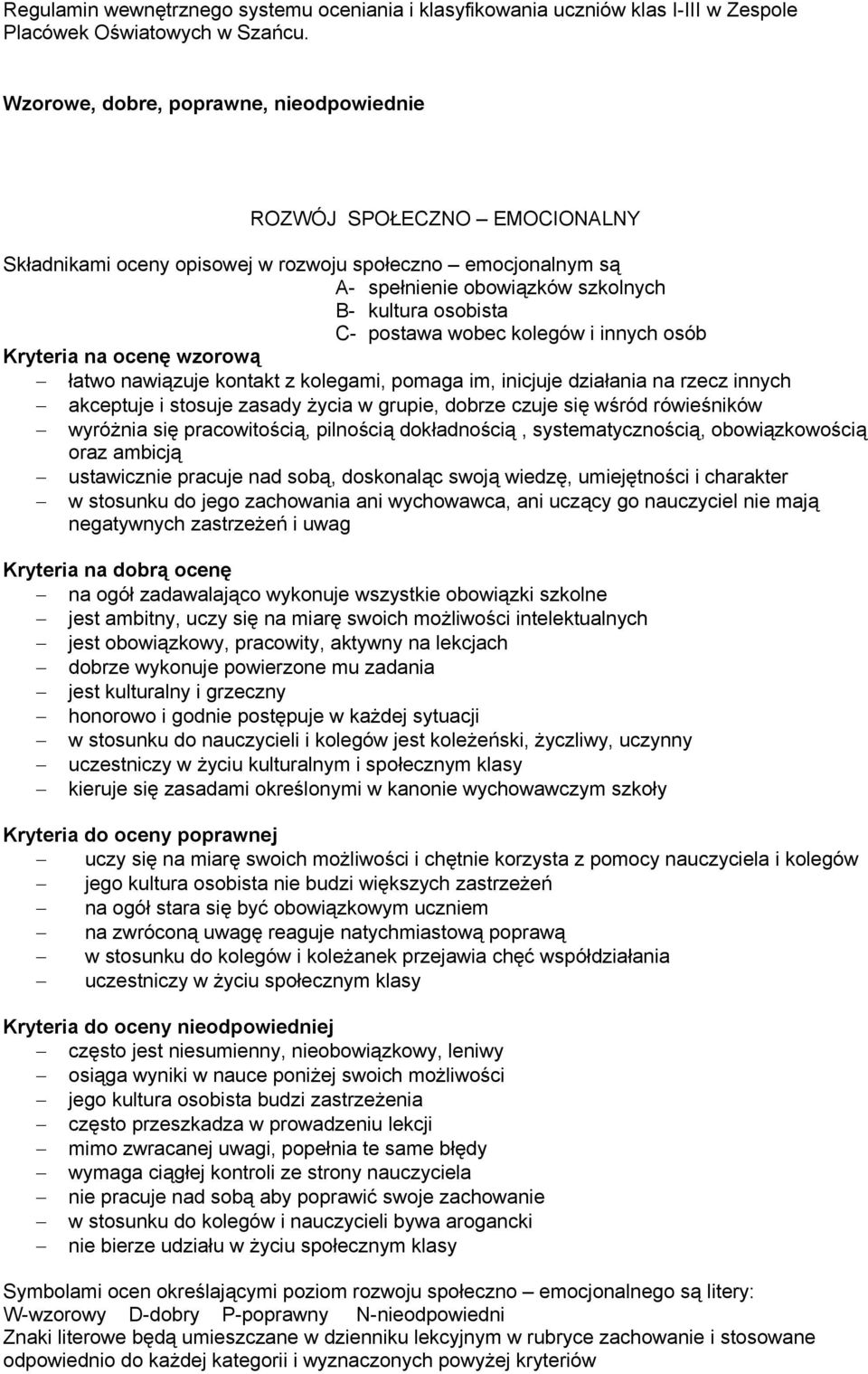 Regulamin wewnętrznego systemu oceniania i klasyfikowania uczniów klas I-III w Zespole Placówek Oświatowych w Szańcu.

Wzorowe, dobre, poprawne, nieodpowiednie

ROZWÓJ SPOŁECZNO – EMOCIONALNY

Składnikami oceny opisowej w rozwoju społeczno – emocjonalnym są
A- spełnienie obowiązków szkolnych
B- kultura osobista
C- postawa wobec kolegów i innych osób

Kryteria na ocenę wzorową
– łatwo nawiązuje kontakt z kolegami, pomaga im, inicjuje działania na rzecz innych
– akceptuje i stosuje zasady życia w grupie, dobrze czuje się wśród rówieśników
– wyróżnia się pracowitością, pilnością dokładnością , systematycznością, obowiązkowością oraz ambicją
– ustawicznie pracuje nad sobą, doskonaląc swoją wiedzę, umiejętności i charakter
– w stosunku do jego zachowania ani wychowawca, ani uczący go nauczyciel nie mają negatywnych zastrzeżeń i uwag

Kryteria na dobrą ocenę
– na ogół zadawalająco wykonuje wszystkie obowiązki szkolne
– jest ambitny, uczy się na miarę swoich możliwości intelektualnych
– jest obowiązkowy, pracowity, aktywny na lekcjach
– dobrze wykonuje powierzone mu zadania
– jest kulturalny i grzeczny
– honorowo i godnie postępuje w każdej sytuacji
– w stosunku do nauczycieli i kolegów jest koleżeński, życzliwy, uczynny
– uczestniczy w życiu kulturalnym i społecznym klasy
– kieruje się zasadami określonymi w kanonie wychowawczym szkoły

Kryteria do oceny poprawnej
– uczy się na miarę swoich możliwości i chętnie korzysta z pomocy nauczyciela i kolegów
– jego kultura osobista nie budzi większych zastrzeżeń
– na ogół stara się być obowiązkowym uczniem
– na zwróconą uwagę reaguje natychmiastową poprawą
– w stosunku do kolegów i koleżanek przejawia chęć współdziałania
– uczestniczy w życiu społecznym klasy

Kryteria do oceny nieodpowiedniej
– często jest niesumienny, nieobowiązkowy, leniwy
– osiąga wyniki w nauce poniżej swoich możliwości
– jego kultura osobista budzi zastrzeżenia
– często przeszkadza w prowadzeniu lekcji
– mimo zwracanej uwagi, popełnia te same błędy
– wymaga ciągłej kontroli ze strony nauczyciela
– nie pracuje nad sobą aby poprawić swoje zachowanie
– w stosunku do kolegów i nauczycieli bywa arogancki
– nie bierze udziału w życiu społecznym klasy

Symbolami ocen określającymi poziom rozwoju społeczno – emocjonalnego są litery:
W-wzorowy D-dobry P-poprawny N-nieodpowiedni
Znaki literowe będą umieszczane w dzienniku lekcyjnym w rubryce zachowanie i stosowane odpowiednio do każdej kategorii i wyznaczonych powyżej kryteriów